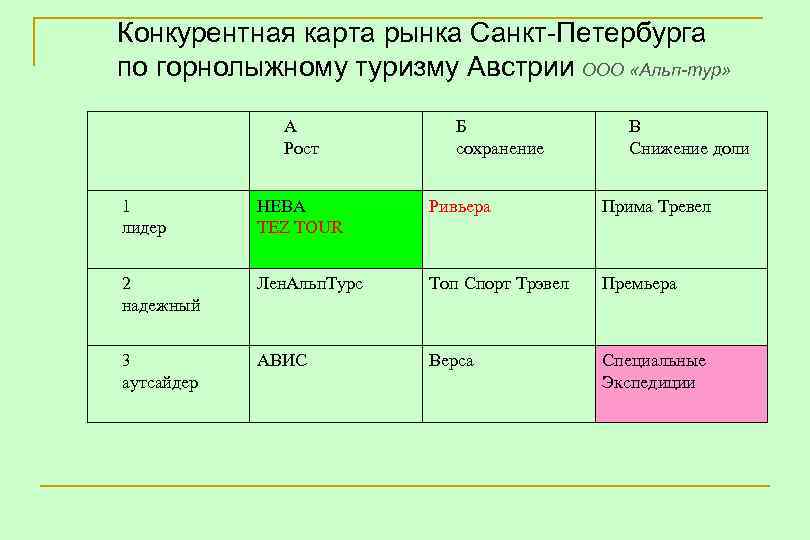 Конкурентная карта рынка Санкт-Петербурга по горнолыжному туризму Австрии ООО «Альп-тур»

|  | А Рост | Б сохранение | В Снижение доли |
|---|---|---|---|
| 1 лидер | НЕВА TEZ TOUR | Ривьера | Прима Тревел |
| 2 надежный | ЛенАльпТурс | Топ Спорт Трэвел | Премьера |
| 3 аутсайдер | АВИС | Верса | Специальные Экспедиции |